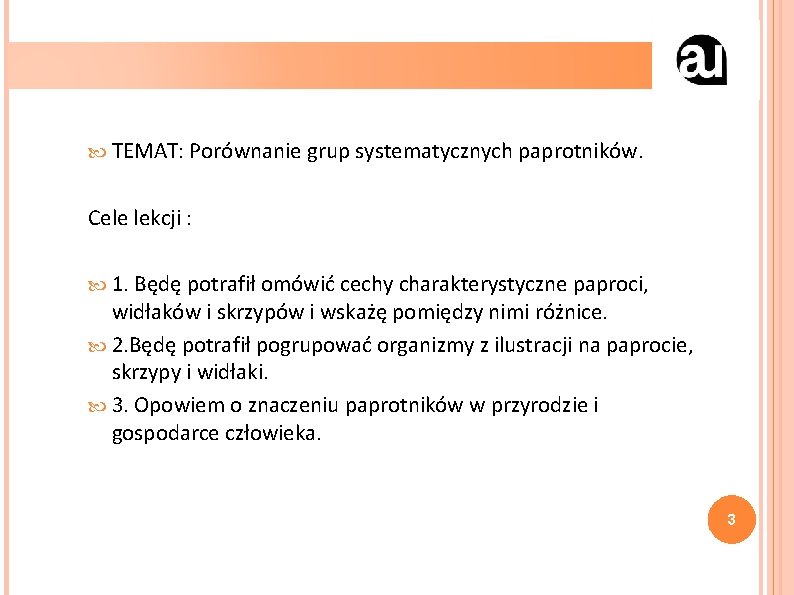 au

TEMAT: Porównanie grup systematycznych paprotników.

Cele lekcji :

1. Będę potrafił omówić cechy charakterystyczne paproci, widłaków i skrzypów i wskażę pomiędzy nimi różnice.

2.Będę potrafił pogrupować organizmy z ilustracji na paprocie, skrzypy i widłaki.

3. Opowiem o znaczeniu paprotników w przyrodzie i gospodarce człowieka.

3